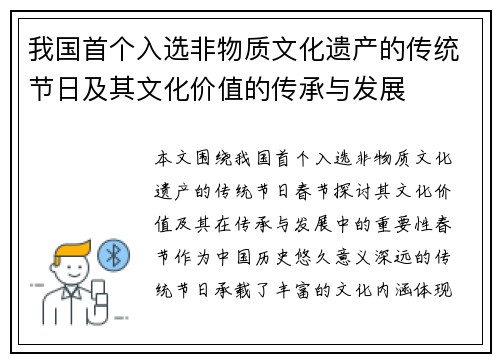 我国首个入选非物质文化遗产的传统节日及其文化价值的传承与发展

本文围绕我国首个入选非物质文化遗产的传统节日春节探讨其文化价值及其在传承与发展中的重要性春节作为中国历史悠久意义深远的传统节日承载了丰富的文化内涵体现